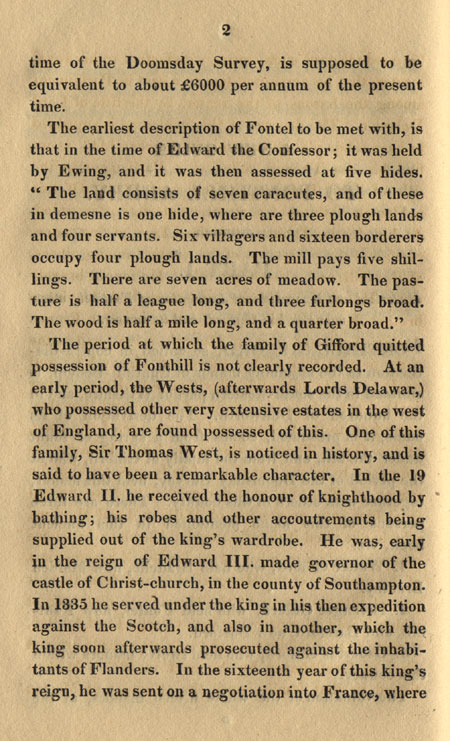 2

time of the Doomsday Survey, is supposed to be equivalent to about £6000 per annum of the present time.

The earliest description of Fontel to be met with, is that in the time of Edward the Confessor; it was held by Ewing, and it was then assessed at five hides. "The land consists of seven caracutes, and of these in demesne is one hide, where are three plough lands and four servants. Six villagers and sixteen borderers occupy four plough lands. The mill pays five shillings. There are seven acres of meadow. The pasture is half a league long, and three furlongs broad. The wood is half a mile long, and a quarter broad."

The period at which the family of Gifford quitted possession of Fonthill is not clearly recorded. At an early period, the Wests, (afterwards Lords Delawar,) who possessed other very extensive estates in the west of England, are found possessed of this. One of this family, Sir Thomas West, is noticed in history, and is said to have been a remarkable character. In the 19 Edward II. he received the honour of knighthood by bathing; his robes and other accoutrements being supplied out of the king's wardrobe. He was, early in the reign of Edward III. made governor of the castle of Christ-church, in the county of Southampton. In 1335 he served under the king in his then expedition against the Scotch, and also in another, which the king soon afterwards prosecuted against the inhabitants of Flanders. In the sixteenth year of this king's reign, he was sent on a negotiation into France, where